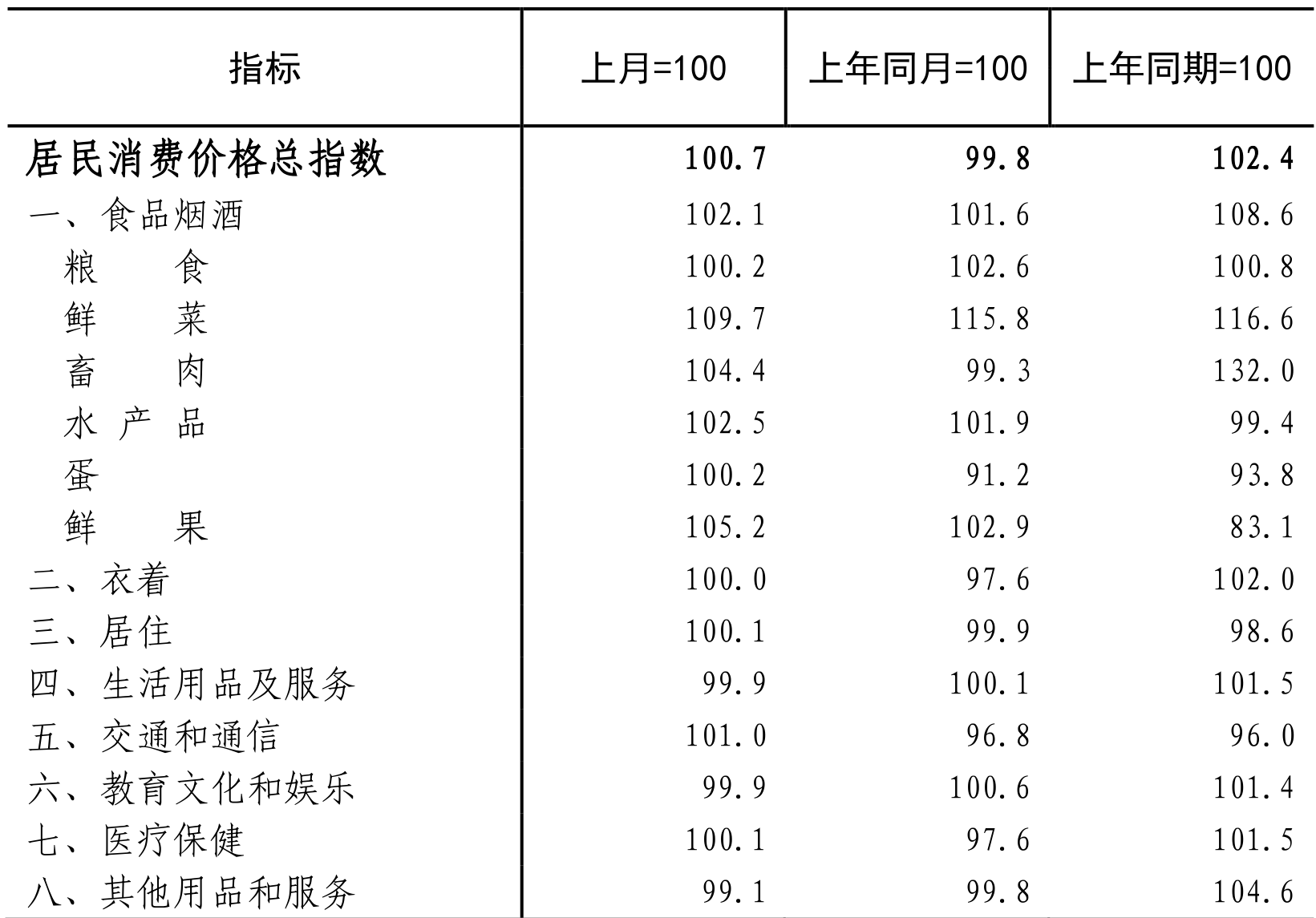 | 指标 | 上月=100 | 上年同月=100 | 上年同期=100 |
|---|---|---|---|
| 居民消费价格总指数 | 100.7 | 99.8 | 102.4 |
| 一、食品烟酒 | 102.1 | 101.6 | 108.6 |
| 粮　　食 | 100.2 | 102.6 | 100.8 |
| 鲜　　菜 | 109.7 | 115.8 | 116.6 |
| 畜　　肉 | 104.4 | 99.3 | 132.0 |
| 水 产 品 | 102.5 | 101.9 | 99.4 |
| 蛋 | 100.2 | 91.2 | 93.8 |
| 鲜　　果 | 105.2 | 102.9 | 83.1 |
| 二、衣着 | 100.0 | 97.6 | 102.0 |
| 三、居住 | 100.1 | 99.9 | 98.6 |
| 四、生活用品及服务 | 99.9 | 100.1 | 101.5 |
| 五、交通和通信 | 101.0 | 96.8 | 96.0 |
| 六、教育文化和娱乐 | 99.9 | 100.6 | 101.4 |
| 七、医疗保健 | 100.1 | 97.6 | 101.5 |
| 八、其他用品和服务 | 99.1 | 99.8 | 104.6 |